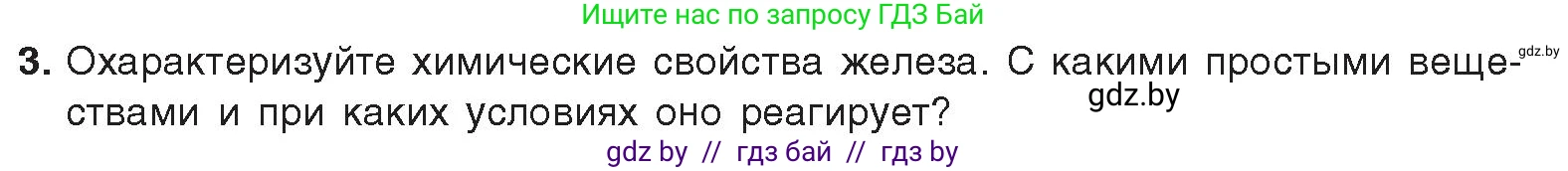 Ищите нас по запросу ГДЗ Бай

gdz.by

3. Охарактеризуйте химические свойства железа. С какими простыми веществами и при каких условиях оно реагирует?

gdz.by

gdz by // гдз бай // гдз by